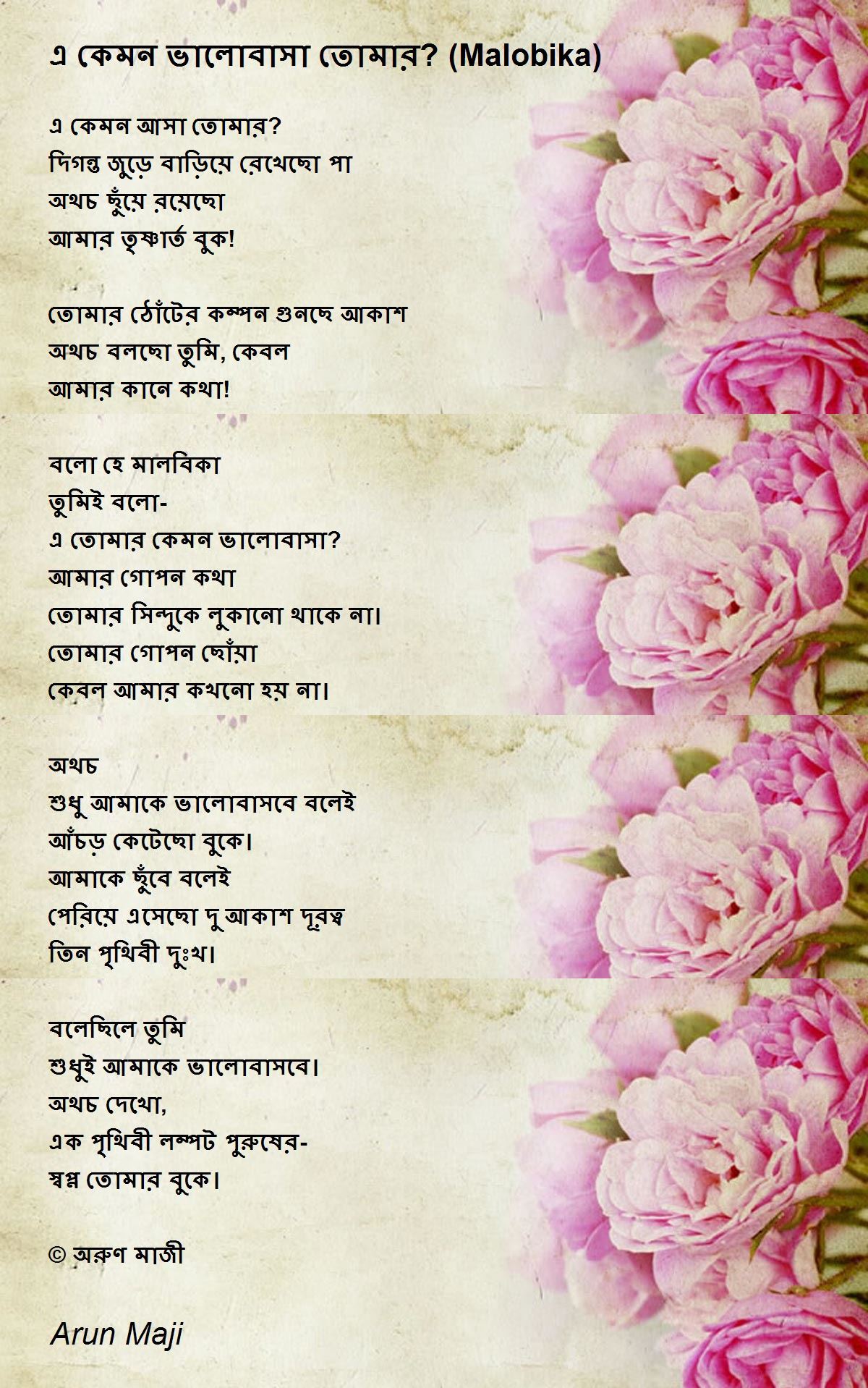 এ কেমন ভালোবাসা তোমার? (Malobika)

এ কেমন আসা তোমার?
দিগন্ত জুড়ে বাড়িয়ে রেখেছো পা
অথচ ছুঁয়ে রয়েছো
আমার তৃষ্ণার্ত বুক!

তোমার ঠোঁটের কম্পন শুনছে আকাশ
অথচ বলছো তুমি, কেবল
আমার কানে কথা!

বলো হে মালবিকা
তুমিই বলো-
এ তোমার কেমন ভালোবাসা?
আমার গোপন কথা
তোমার সিন্দুকে লুকানো থাকে না।
তোমার গোপন ছোঁয়া
কেবল আমার কখনো হয় না।

অথচ
শুধু আমাকে ভালোবাসবে বলেই
আঁচড় কেটেছো বুকে।
আমাকে ছুঁবে বলেই
পেরিয়ে এসেছো দু আকাশ দূরত্ব
তিন পৃথিবী দুঃখ।

বলেছিলে তুমি
শুধুই আমাকে ভালোবাসবে।
অথচ দেখো,
এক পৃথিবী লম্পট পুরুষের-
স্বপ্ন তোমার বুকে।

© অরুণ মাজী

Arun Maji